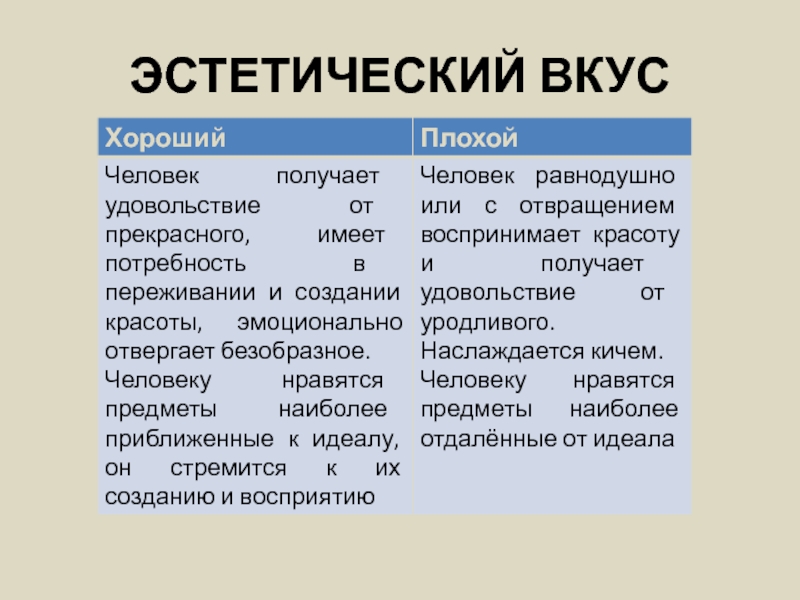 ЭСТЕТИЧЕСКИЙ ВКУС

| Хороший | Плохой |
|---|---|
| Человек получает удовольствие от прекрасного, имеет потребность в переживании и создании красоты, эмоционально отвергает безобразное. Человеку нравятся предметы наиболее приближенные к идеалу, он стремится к их созданию и восприятию | Человек равнодушно или с отвращением воспринимает красоту и получает удовольствие от уродливого. Наслаждается кичем. Человеку нравятся предметы наиболее отдалённые от идеала |